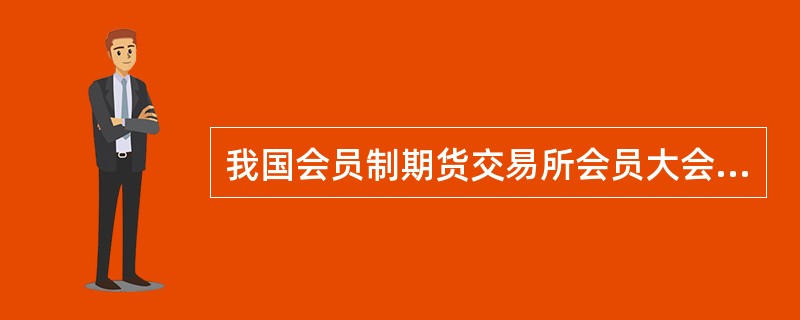 我国会员制期货交易所会员大会...